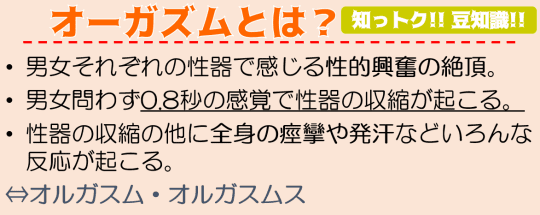 オーガズムとは？

知っトク!! 豆知識!!

• 男女それぞれの性器で感じる性的興奮の絶頂。
• 男女問わず0.8秒の感覚で性器の収縮が起こる。
• 性器の収縮の他に全身の痙攣や発汗などいろんな反応が起こる。

⇔オルガスム・オルガスムス